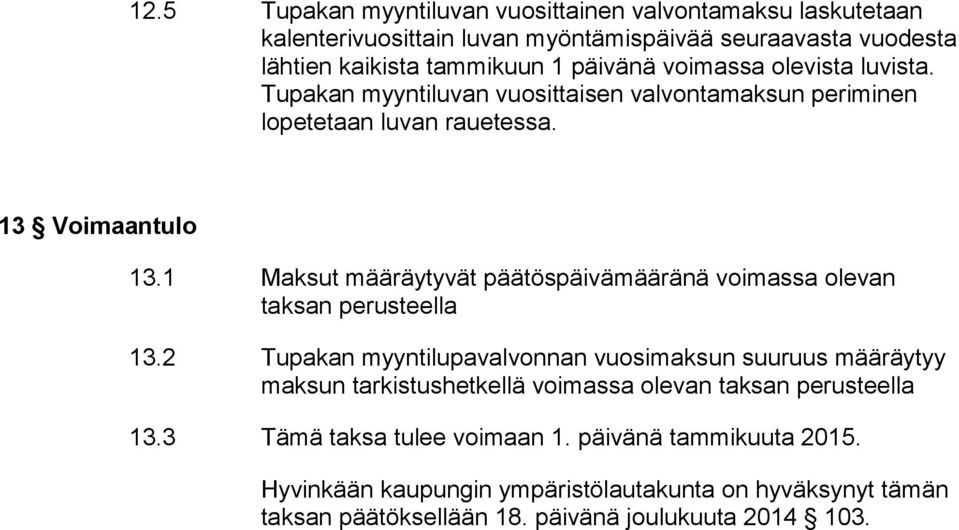 12.5 Tupakan myyntiluvan vuosittainen valvontamaksu laskutetaan kalenterivuosittain luvan myöntämispäivää seuraavasta vuodesta lähtien kaikista tammikuun 1 päivänä voimassa olevista luvista. Tupakan myyntiluvan vuosittaisen valvontamaksun periminen lopetetaan luvan rauetessa.

13 § Voimaantulo

13.1 Maksut määräytyvät päätöspäivämääränä voimassa olevan taksan perusteella

13.2 Tupakan myyntilupavalvonnan vuosimaksun suuruus määräytyy maksun tarkistushetkellä voimassa olevan taksan perusteella

13.3 Tämä taksa tulee voimaan 1. päivänä tammikuuta 2015.

Hyvinkään kaupungin ympäristölautakunta on hyväksynyt tämän taksan päätöksellään 18. päivänä joulukuuta 2014 § 103.